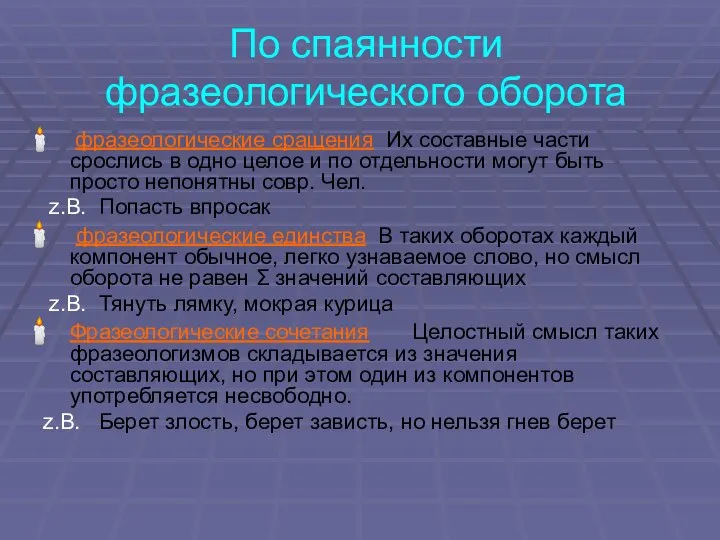 По спаянности фразеологического оборота

фразеологические сращения Их составные части срослись в одно целое и по отдельности могут быть просто непонятны совр. Чел.

z.B. Попасть впросак

фразеологические единства В таких оборотах каждый компонент обычное, легко узнаваемое слово, но смысл оборота не равен Σ значений составляющих

z.B. Тянуть лямку, мокрая курица

Фразеологические сочетания Целостный смысл таких фразеологизмов складывается из значения составляющих, но при этом один из компонентов употребляется несвободно.

z.B. Берет злость, берет зависть, но нельзя гнев берет